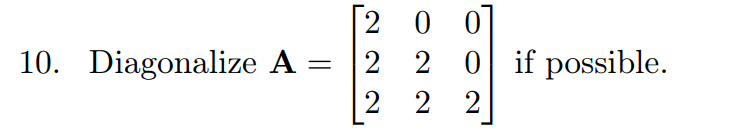 10. Diagonalize $\mathbf{A} = \begin{bmatrix} 2 & 0 & 0 \\ 2 & 2 & 0 \\ 2 & 2 & 2 \end{bmatrix}$ if possible.